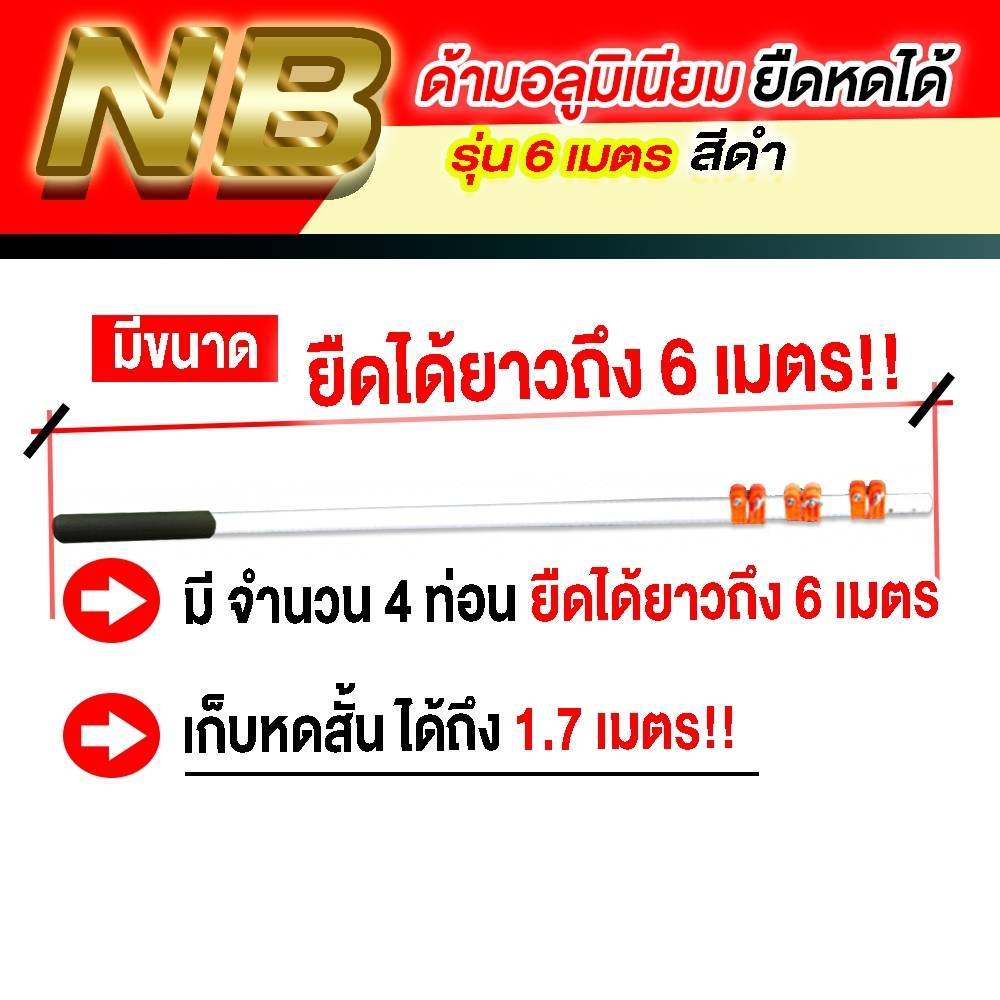 NB
ด้ามอลูมิเนียม ยืดหดได้
รุ่น 6 เมตร สีดำ

มีขนาด ยืดได้ยาวถึง 6 เมตร!!

มี จำนวน 4 ท่อน ยืดได้ยาวถึง 6 เมตร

เก็บหดสั้น ได้ถึง 1.7 เมตร!!